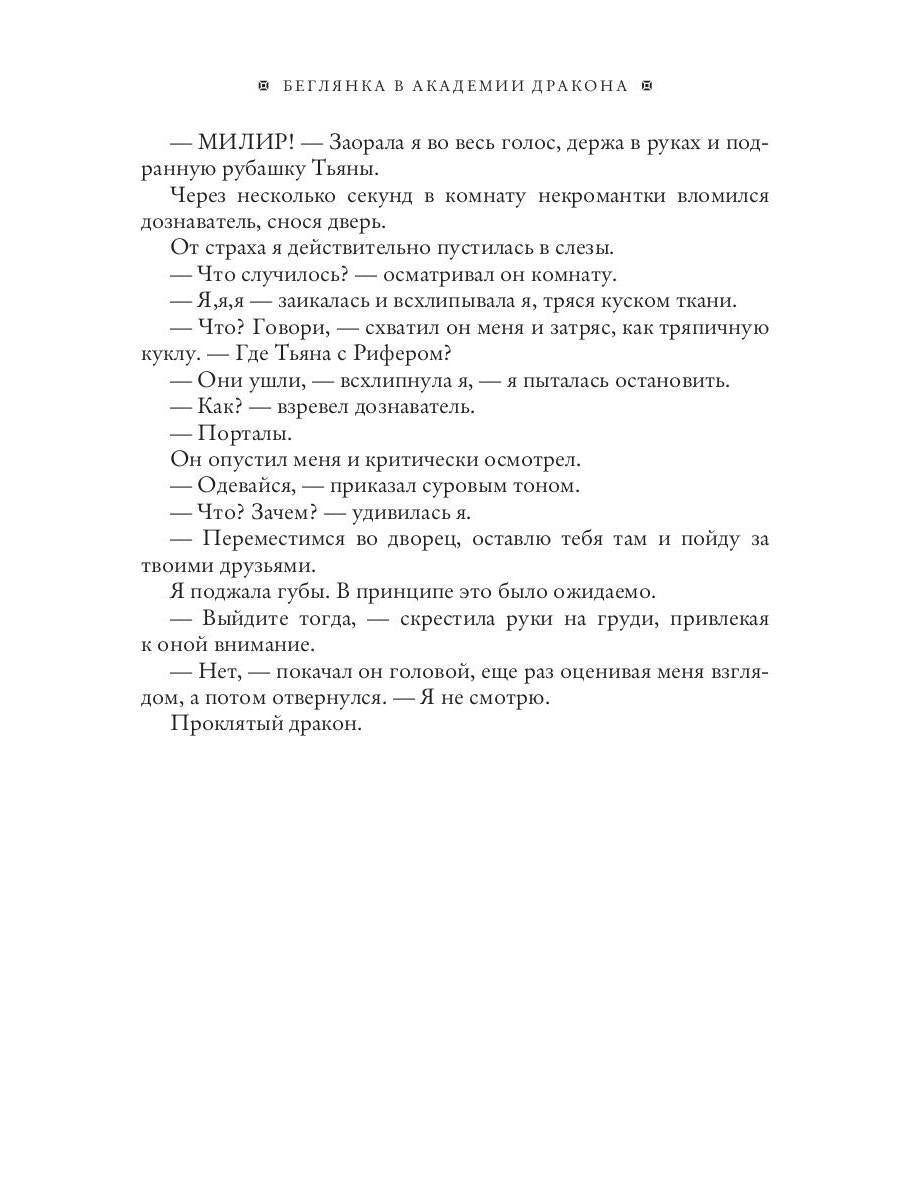 БЕГЛЯНКА В АКАДЕМИИ ДРАКОНА

— МИЛИР! — Заорала я во весь голос, держа в руках и подранную рубашку Тьяны.

Через несколько секунд в комнату некромантки вломился дознаватель, снося дверь.

От страха я действительно пустилась в слезы.

— Что случилось? — осматривал он комнату.

— Я,я,я — заикалась и всхлипывала я, тряся куском ткани.

— Что? Говори, — схватил он меня и затряс, как тряпичную куклу. — Где Тьяна с Рифером?

— Они ушли, — всхлипнула я, — я пыталась остановить.

— Как? — взревел дознаватель.

— Порталы.

Он опустил меня и критически осмотрел.

— Одевайся, — приказал суровым тоном.

— Что? Зачем? — удивилась я.

— Переместимся во дворец, оставлю тебя там и пойду за твоими друзьями.

Я поджала губы. В принципе это было ожидаемо.

— Выйдите тогда, — скрестила руки на груди, привлекая к оной внимание.

— Нет, — покачал он головой, еще раз оценивая меня взглядом, а потом отвернулся. — Я не смотрю.

Проклятый дракон.